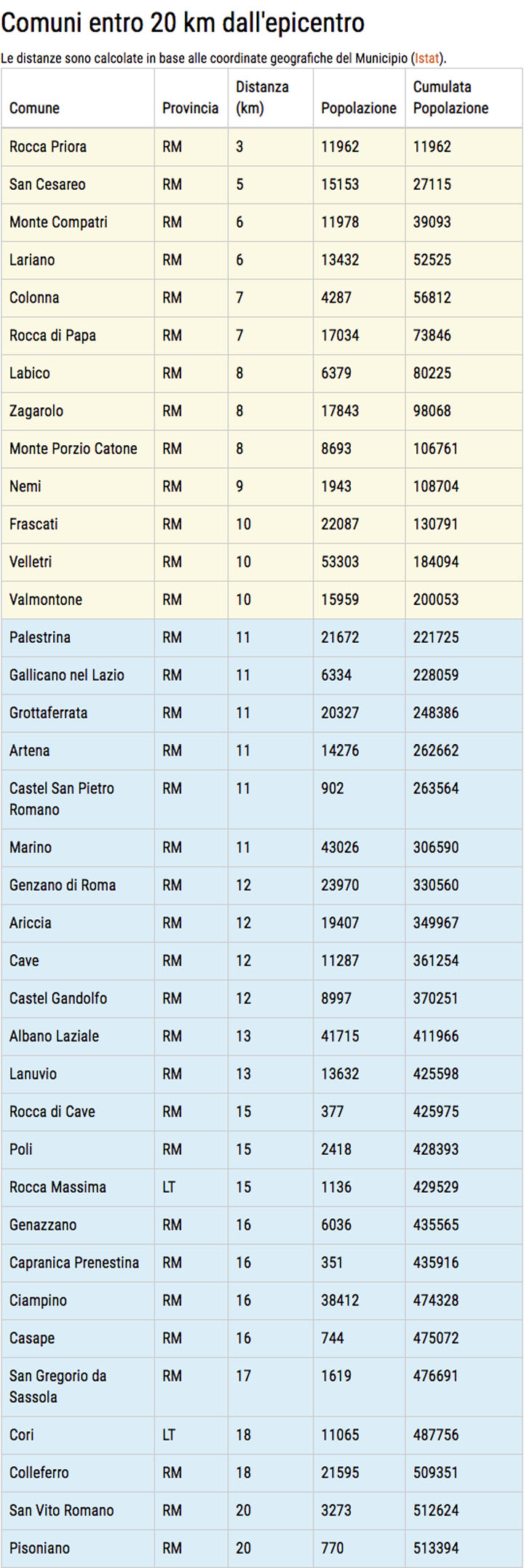 Comuni entro 20 km dall'epicentro

Le distanze sono calcolate in base alle coordinate geografiche del Municipio (Istat).

| Comune | Provincia | Distanza (km) | Popolazione | Cumulata Popolazione |
|---|---|---|---|---|
| Rocca Priora | RM | 3 | 11962 | 11962 |
| San Cesareo | RM | 5 | 15153 | 27115 |
| Monte Compatri | RM | 6 | 11978 | 39093 |
| Lariano | RM | 6 | 13432 | 52525 |
| Colonna | RM | 7 | 4287 | 56812 |
| Rocca di Papa | RM | 7 | 17034 | 73846 |
| Labico | RM | 8 | 6379 | 80225 |
| Zagarolo | RM | 8 | 17843 | 98068 |
| Monte Porzio Catone | RM | 8 | 8693 | 106761 |
| Nemi | RM | 9 | 1943 | 108704 |
| Frascati | RM | 10 | 22087 | 130791 |
| Velletri | RM | 10 | 53303 | 184094 |
| Valmontone | RM | 10 | 15959 | 200053 |
| Palestrina | RM | 11 | 21672 | 221725 |
| Gallicano nel Lazio | RM | 11 | 6334 | 228059 |
| Grottaferrata | RM | 11 | 20327 | 248386 |
| Artena | RM | 11 | 14276 | 262662 |
| Castel San Pietro Romano | RM | 11 | 902 | 263564 |
| Marino | RM | 11 | 43026 | 306590 |
| Genzano di Roma | RM | 12 | 23970 | 330560 |
| Ariccia | RM | 12 | 19407 | 349967 |
| Cave | RM | 12 | 11287 | 361254 |
| Castel Gandolfo | RM | 12 | 8997 | 370251 |
| Albano Laziale | RM | 13 | 41715 | 411966 |
| Lanuvio | RM | 13 | 13632 | 425598 |
| Rocca di Cave | RM | 15 | 377 | 425975 |
| Poli | RM | 15 | 2418 | 428393 |
| Rocca Massima | LT | 15 | 1136 | 429529 |
| Genazzano | RM | 16 | 6036 | 435565 |
| Capranica Prenestina | RM | 16 | 351 | 435916 |
| Ciampino | RM | 16 | 38412 | 474328 |
| Casape | RM | 16 | 744 | 475072 |
| San Gregorio da Sassola | RM | 17 | 1619 | 476691 |
| Cori | LT | 18 | 11065 | 487756 |
| Colleferro | RM | 18 | 21595 | 509351 |
| San Vito Romano | RM | 20 | 3273 | 512624 |
| Pisoniano | RM | 20 | 770 | 513394 |